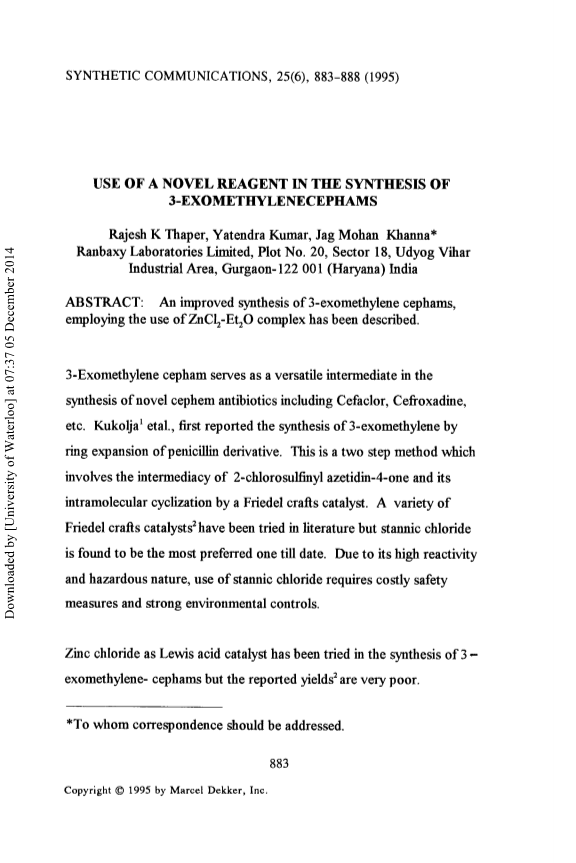 SYNTHETIC COMMUNICATIONS, 25(6), 883-888 (1995)

USE OF A NOVEL REAGENT IN THE SYNTHESIS OF 3-EXOMETHYLENECEPHAMS

Rajesh K Thaper, Yatendra Kumar, Jag Mohan Khanna*
Ranbaxy Laboratories Limited, Plot No. 20, Sector 18, Udyog Vihar Industrial Area, Gurgaon-122 001 (Haryana) India

ABSTRACT: An improved synthesis of 3-exomethylene cephams, employing the use of $ZnCl_2$-$Et_2O$ complex has been described.

3-Exomethylene cepham serves as a versatile intermediate in the synthesis of novel cephem antibiotics including Cefaclor, Cefroxadine, etc. Kukolja$^1$ etal., first reported the synthesis of 3-exomethylene by ring expansion of penicillin derivative. This is a two step method which involves the intermediacy of 2-chlorosulfinyl azetidin-4-one and its intramolecular cyclization by a Friedel crafts catalyst. A variety of Friedel crafts catalysts$^2$ have been tried in literature but stannic chloride is found to be the most preferred one till date. Due to its high reactivity and hazardous nature, use of stannic chloride requires costly safety measures and strong environmental controls.

Zinc chloride as Lewis acid catalyst has been tried in the synthesis of 3 – exomethylene- cephams but the reported yields$^2$ are very poor.

*To whom correspondence should be addressed.

883

Copyright © 1995 by Marcel Dekker, Inc.

Downloaded by [University of Waterloo] at 07:37 05 December 2014